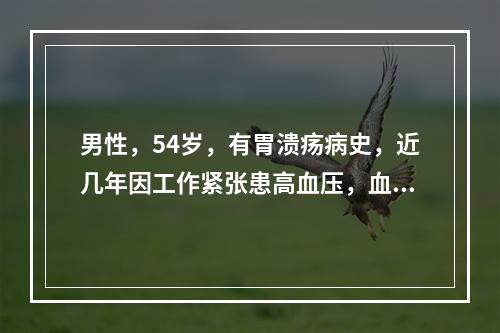 男性，54岁，有胃溃疡病史，近几年因工作紧张患高血压，血...